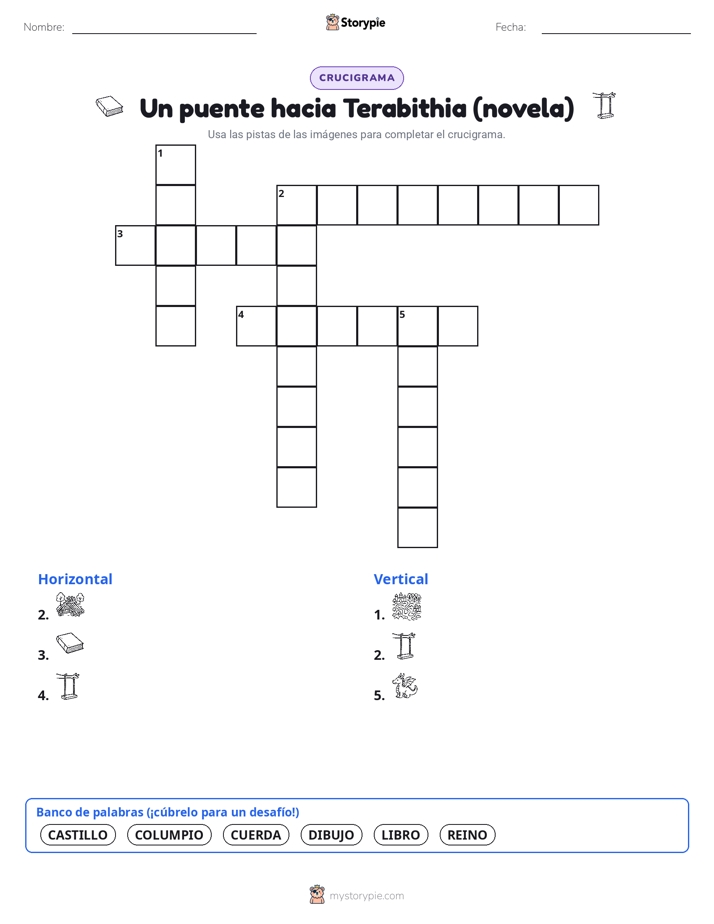 Nombre:

Storypie

Fecha:

CRUCIGRAMA

Un puente hacia Terabithia (novela)

Usa las pistas de las imágenes para completar el crucigrama.

1
2
3
4
5

Horizontal
2.
3.
4.

Vertical
1.
2.
5.

Banco de palabras (¡cúbrelo para un desafío!)

CASTILLO COLUMPIO CUERDA DIBUJO LIBRO REINO

mystorypie.com